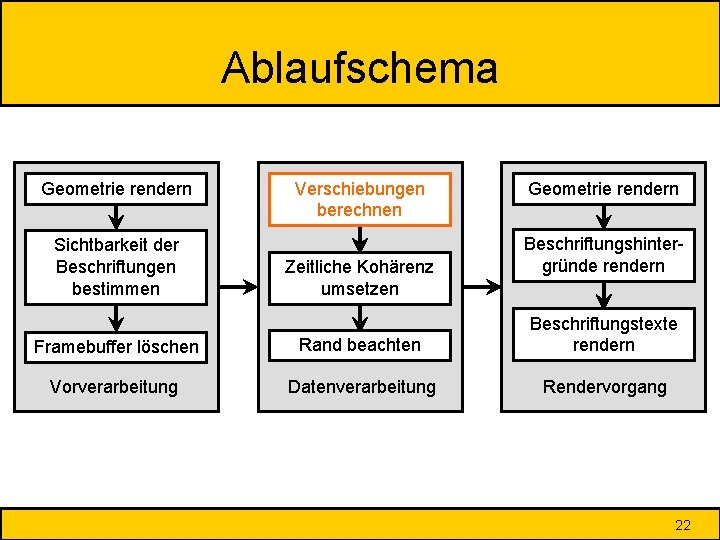 Ablaufschema

Geometrie rendern

Sichtbarkeit der Beschriftungen bestimmen

Framebuffer löschen

Vorverarbeitung

Verschiebungen berechnen

Zeitliche Kohärenz umsetzen

Rand beachten

Datenverarbeitung

Geometrie rendern

Beschriftungshintergründe rendern

Beschriftungstexte rendern

Rendervorgang

22